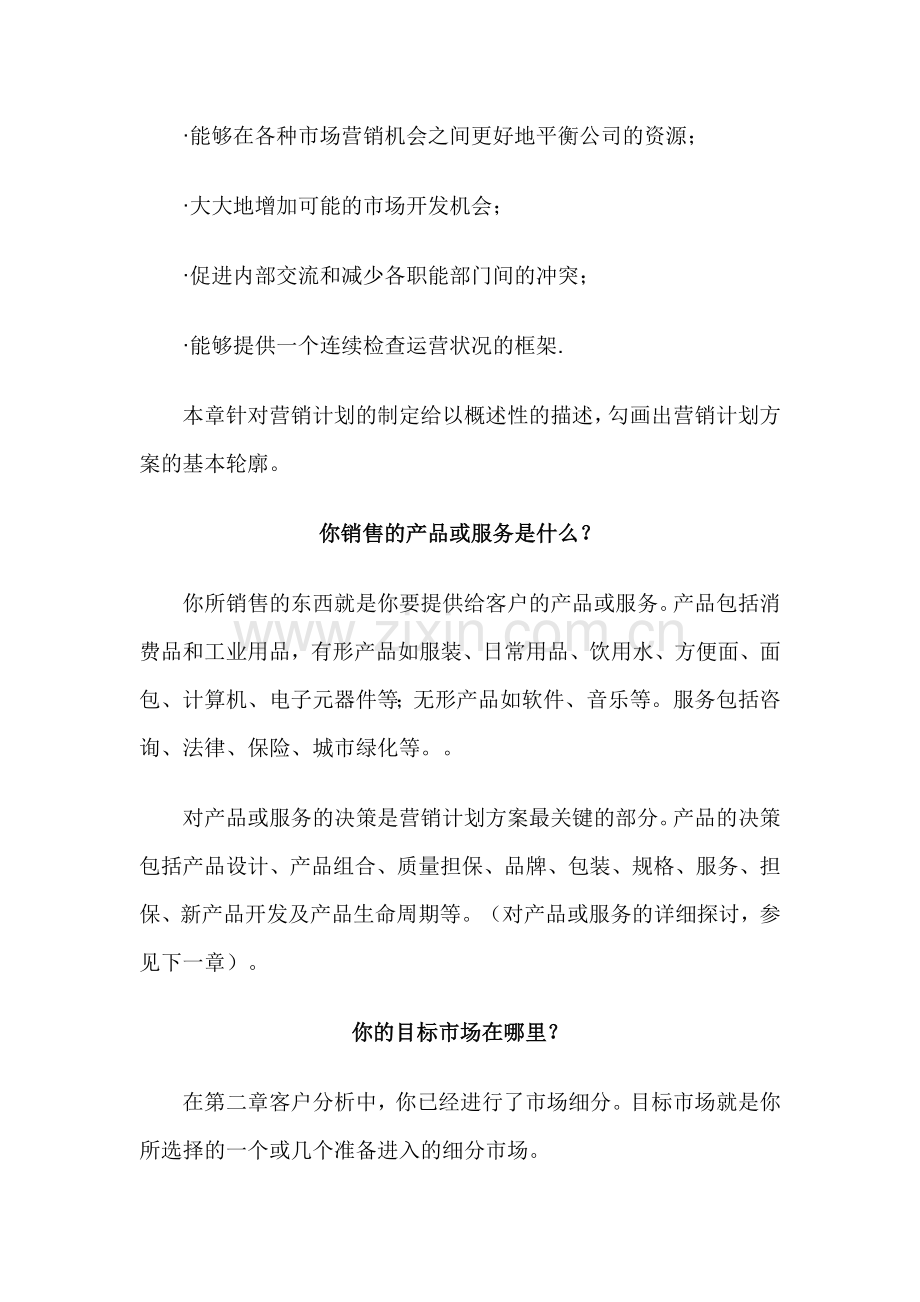 ·能够在各种市场营销机会之间更好地平衡公司的资源；

·大大地增加可能的市场开发机会；

·促进内部交流和减少各职能部门间的冲突；

·能够提供一个连续检查运营状况的框架.

本章针对营销计划的制定给以概述性的描述，勾画出营销计划方案的基本轮廓。

你销售的产品或服务是什么？

你所销售的东西就是你要提供给客户的产品或服务。产品包括消费品和工业用品，有形产品如服装、日常用品、饮用水、方便面、面包、计算机、电子元器件等；无形产品如软件、音乐等。服务包括咨询、法律、保险、城市绿化等。。

对产品或服务的决策是营销计划方案最关键的部分。产品的决策包括产品设计、产品组合、质量担保、品牌、包装、规格、服务、担保、新产品开发及产品生命周期等。（对产品或服务的详细探讨，参见下一章）。

你的目标市场在哪里？

在第二章客户分析中，你已经进行了市场细分。目标市场就是你所选择的一个或几个准备进入的细分市场。

www.zixin.com.cn